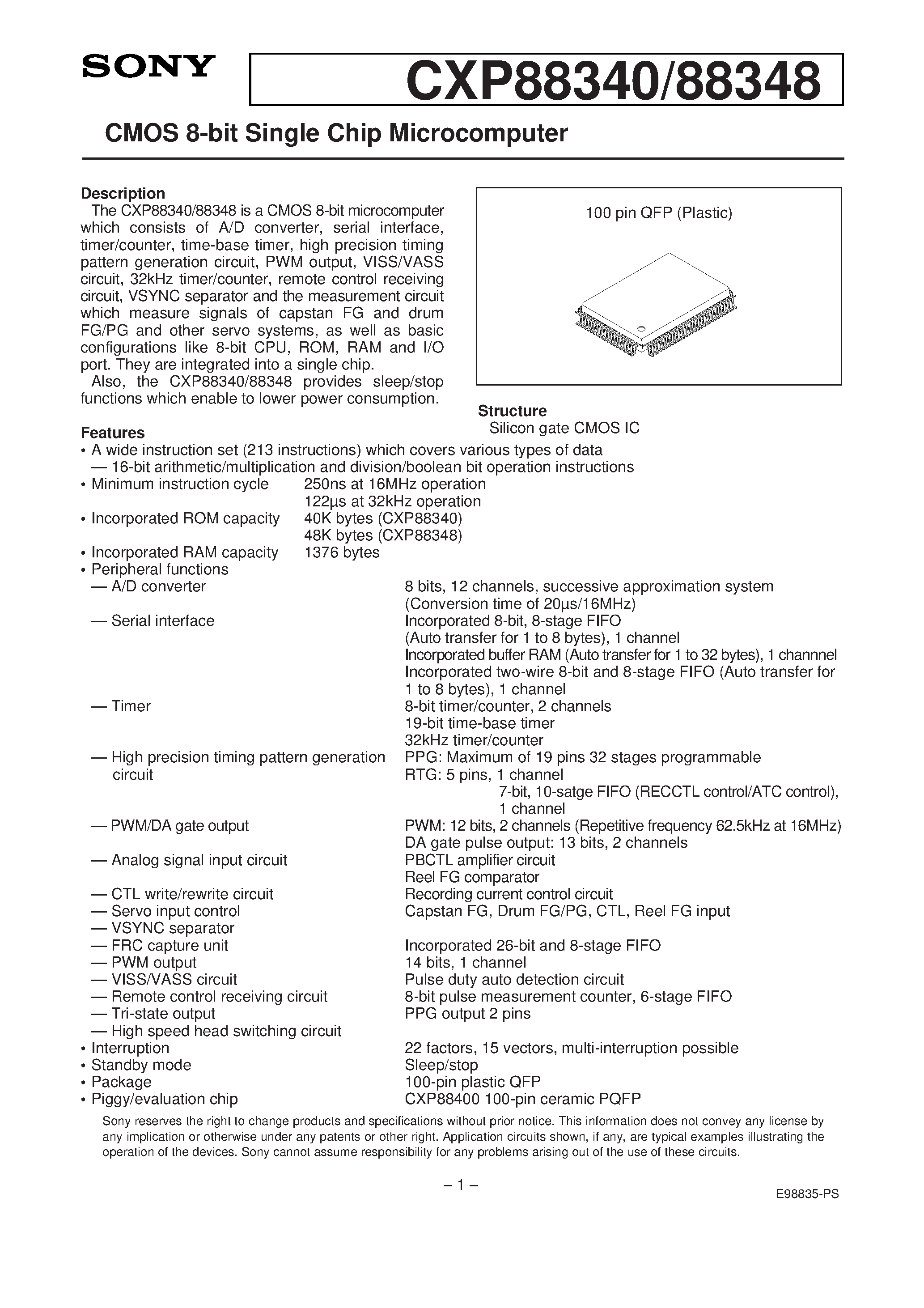 SONY

CXP88340/88348

CMOS 8-bit Single Chip Microcomputer

Description

The CXP88340/88348 is a CMOS 8-bit microcomputer which consists of A/D converter, serial interface, timer/counter, time-base timer, high precision timing pattern generation circuit, PWM output, VISS/VASS circuit, 32kHz timer/counter, remote control receiving circuit, VSYNC separator and the measurement circuit which measure signals of capstan FG and drum FG/PG and other servo systems, as well as basic configurations like 8-bit CPU, ROM, RAM and I/O port. They are integrated into a single chip.

Also, the CXP88340/88348 provides sleep/stop functions which enable to lower power consumption.

100 pin QFP (Plastic)

Structure

Silicon gate CMOS IC

Features

• A wide instruction set (213 instructions) which covers various types of data
— 16-bit arithmetic/multiplication and division/boolean bit operation instructions
• Minimum instruction cycle 250ns at 16MHz operation
122µs at 32kHz operation
• Incorporated ROM capacity 40K bytes (CXP88340)
48K bytes (CXP88348)
• Incorporated RAM capacity 1376 bytes
• Peripheral functions
— A/D converter 8 bits, 12 channels, successive approximation system
(Conversion time of 20µs/16MHz)
— Serial interface Incorporated 8-bit, 8-stage FIFO
(Auto transfer for 1 to 8 bytes), 1 channel
Incorporated buffer RAM (Auto transfer for 1 to 32 bytes), 1 channnel
Incorporated two-wire 8-bit and 8-stage FIFO (Auto transfer for 1 to 8 bytes), 1 channel
— Timer 8-bit timer/counter, 2 channels
19-bit time-base timer
32kHz timer/counter
— High precision timing pattern generation circuit PPG: Maximum of 19 pins 32 stages programmable
RTG: 5 pins, 1 channel
7-bit, 10-satge FIFO (RECCTL control/ATC control), 1 channel
— PWM/DA gate output PWM: 12 bits, 2 channels (Repetitive frequency 62.5kHz at 16MHz)
DA gate pulse output: 13 bits, 2 channels
— Analog signal input circuit PBCTL amplifier circuit
Reel FG comparator
— CTL write/rewrite circuit Recording current control circuit
— Servo input control Capstan FG, Drum FG/PG, CTL, Reel FG input
— VSYNC separator
— FRC capture unit Incorporated 26-bit and 8-stage FIFO
— PWM output 14 bits, 1 channel
— VISS/VASS circuit Pulse duty auto detection circuit
— Remote control receiving circuit 8-bit pulse measurement counter, 6-stage FIFO
— Tri-state output PPG output 2 pins
— High speed head switching circuit
• Interruption 22 factors, 15 vectors, multi-interruption possible
• Standby mode Sleep/stop
• Package 100-pin plastic QFP
• Piggy/evaluation chip CXP88400 100-pin ceramic PQFP

Sony reserves the right to change products and specifications without prior notice. This information does not convey any license by any implication or otherwise under any patents or other right. Application circuits shown, if any, are typical examples illustrating the operation of the devices. Sony cannot assume responsibility for any problems arising out of the use of these circuits.

– 1 –

E98835-PS